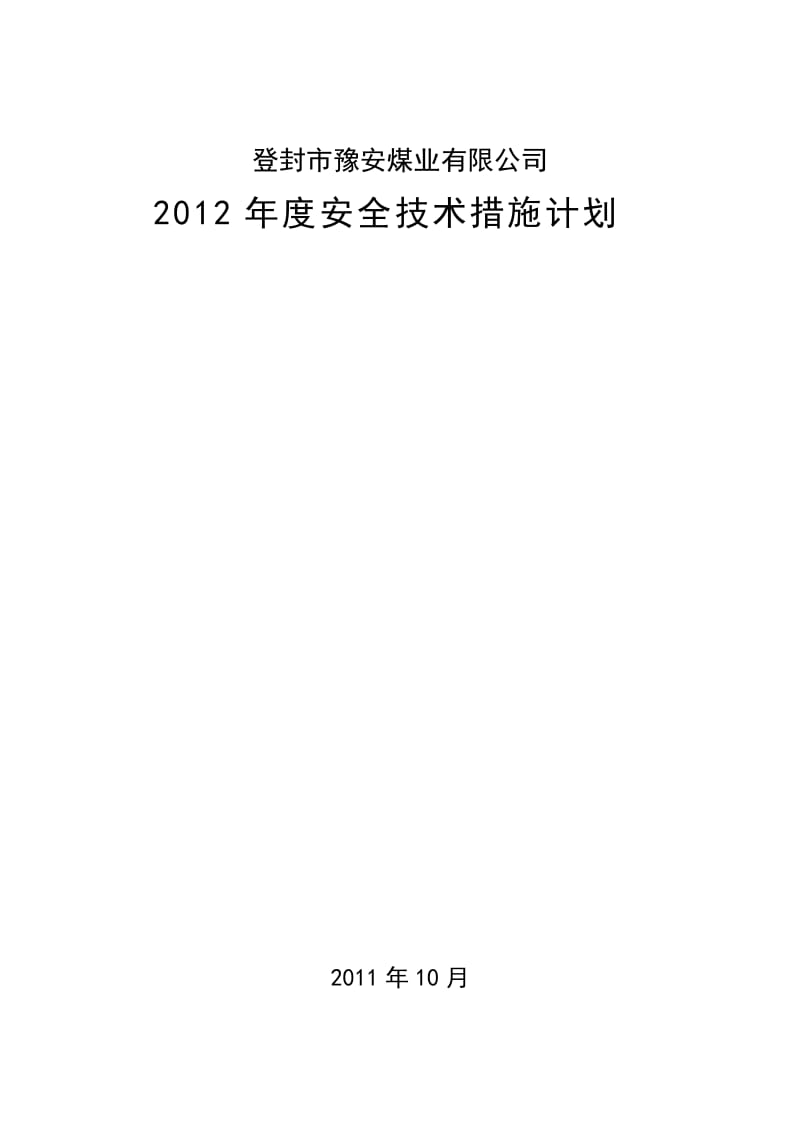 登封市豫安煤业有限公司

2012 年度安全技术措施计划

2011 年 10 月